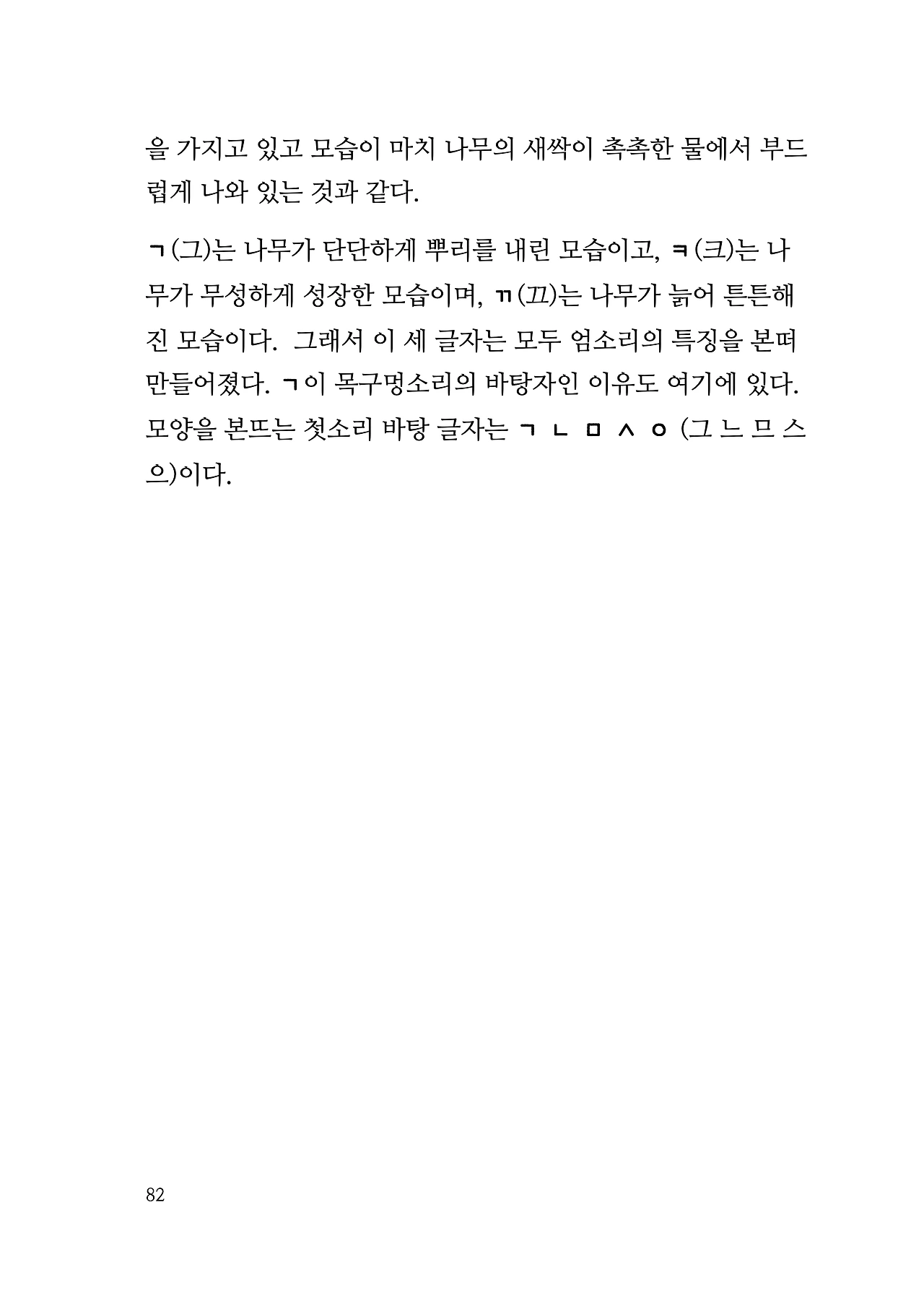 을 가지고 있고 모습이 마치 나무의 새싹이 촉촉한 물에서 부드럽게 나와 있는 것과 같다.

ㄱ(그)는 나무가 단단하게 뿌리를 내린 모습이고, ㅋ(크)는 나무가 무성하게 성장한 모습이며, ㄲ(끄)는 나무가 늙어 튼튼해진 모습이다. 그래서 이 세 글자는 모두 엄소리의 특징을 본떠 만들어졌다. ㄱ이 목구멍소리의 바탕자인 이유도 여기에 있다. 모양을 본뜨는 첫소리 바탕 글자는 ㄱ ㄴ ㅁ ㅅ ㅇ (그 느 므 스 으)이다.

82